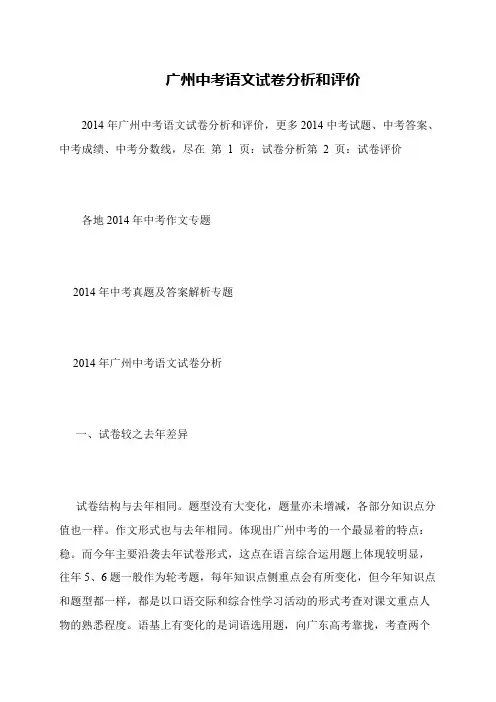 广州中考语文试卷分析和评价

2014 年广州中考语文试卷分析和评价，更多 2014 中考试题、中考答案、中考成绩、中考分数线，尽在 第 1 页：试卷分析第 2 页：试卷评价

各地 2014 年中考作文专题

2014 年中考真题及答案解析专题

2014 年广州中考语文试卷分析

一、试卷较之去年差异

试卷结构与去年相同。题型没有大变化，题量亦未增减，各部分知识点分值也一样。作文形式也与去年相同。体现出广州中考的一个最显着的特点：稳。而今年主要沿袭去年试卷形式，这点在语言综合运用题上体现较明显，往年 5、6 题一般作为轮考题，每年知识点侧重点会有所变化，但今年知识点和题型都一样，都是以口语交际和综合性学习活动的形式考查对课文重点人物的熟悉程度。语基上有变化的是词语选用题，向广东高考靠拢，考查两个